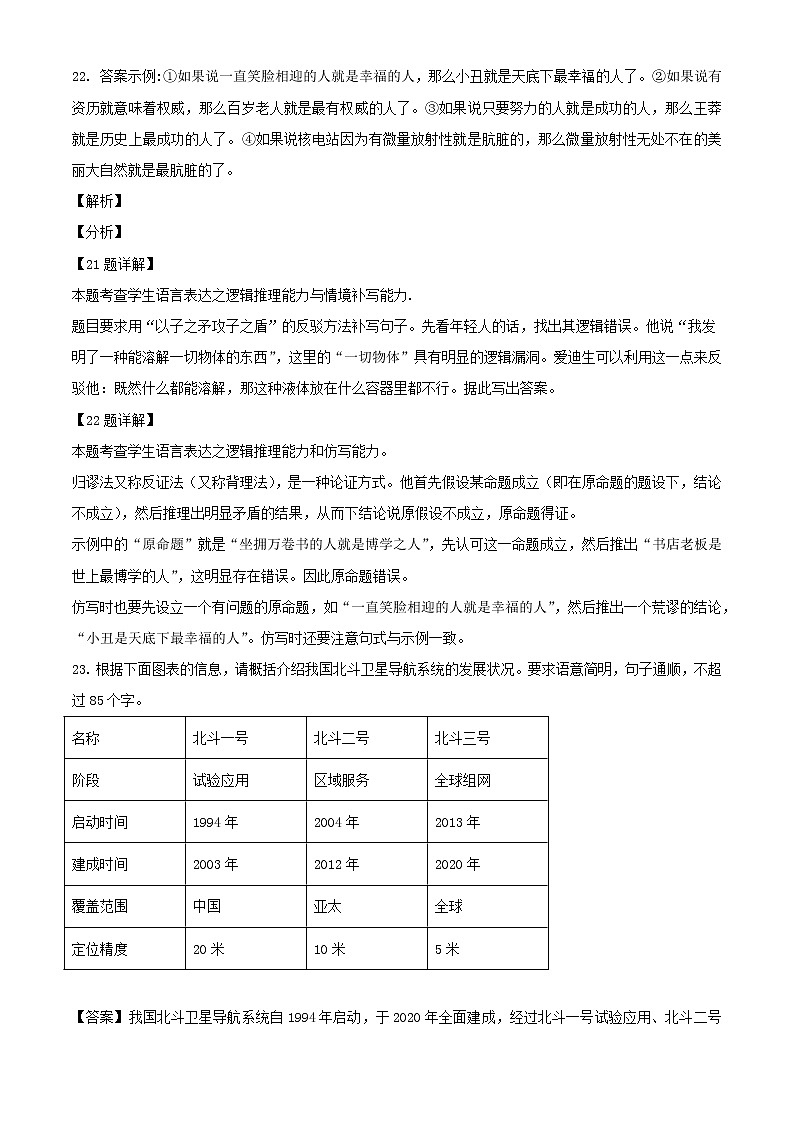 22. 答案示例:①如果说一直笑脸相迎的人就是幸福的人，那么小丑就是天底下最幸福的人了。②如果说有资历就意味着权威，那么百岁老人就是最有权威的人了。③如果说只要努力的人就是成功的人，那么王莽就是历史上最成功的人了。④如果说核电站因为有微量放射性就是肮脏的，那么微量放射性无处不在的美丽大自然就是最肮脏的了。

【解析】

【分析】

【21题详解】

本题考查学生语言表达之逻辑推理能力与情境补写能力.

题目要求用“以子之矛攻子之盾”的反驳方法补写句子。先看年轻人的话，找出其逻辑错误。他说“我发明了一种能溶解一切物体的东西”，这里的“一切物体”具有明显的逻辑漏洞。爱迪生可以利用这一点来反驳他：既然什么都能溶解，那这种液体放在什么容器里都不行。据此写出答案。

【22题详解】

本题考查学生语言表达之逻辑推理能力和仿写能力。

归谬法又称反证法（又称背理法），是一种论证方式。他首先假设某命题成立（即在原命题的题设下，结论不成立），然后推理出明显矛盾的结果，从而下结论说原假设不成立，原命题得证。

示例中的“原命题”就是“坐拥万卷书的人就是博学之人”，先认可这一命题成立，然后推出“书店老板是世上最博学的人”，这明显存在错误。因此原命题错误。

仿写时也要先设立一个有问题的原命题，如“一直笑脸相迎的人就是幸福的人”，然后推出一个荒谬的结论，“小丑是天底下最幸福的人”。仿写时还要注意句式与示例一致。

23. 根据下面图表的信息，请概括介绍我国北斗卫星导航系统的发展状况。要求语意简明，句子通顺，不超过85个字。

| 名称 | 北斗一号 | 北斗二号 | 北斗三号 |
|---|---|---|---|
| 阶段 | 试验应用 | 区域服务 | 全球组网 |
| 启动时间 | 1994年 | 2004年 | 2013年 |
| 建成时间 | 2003年 | 2012年 | 2020年 |
| 覆盖范围 | 中国 | 亚太 | 全球 |
| 定位精度 | 20米 | 10米 | 5米 |

【答案】我国北斗卫星导航系统自1994年启动，于2020年全面建成，经过北斗一号试验应用、北斗二号